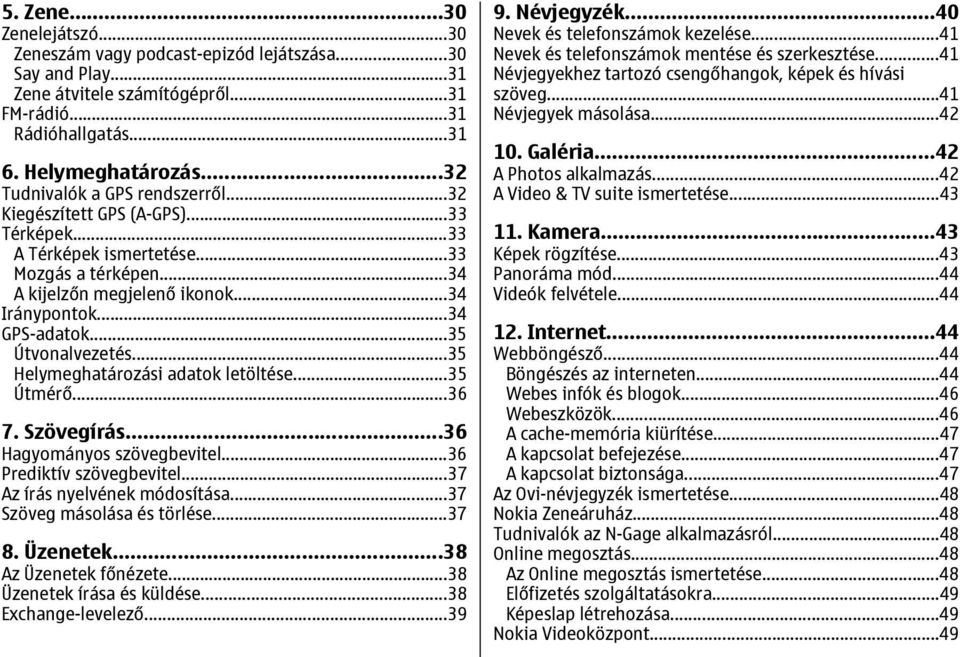 5. Zene...30
Zenelejátszó...30
Zeneszám vagy podcast-epizód lejátszása...30
Say and Play...31
Zene átvitele számítógépről...31
FM-rádió...31
Rádióhallgatás...31

6. Helymeghatározás...32
Tudnivalók a GPS rendszerről...32
Kiegészített GPS (A-GPS)...33
Térképek...33
A Térképek ismertetése...33
Mozgás a térképen...34
A kijelzőn megjelenő ikonok...34
Iránypontok...34
GPS-adatok...35
Útvonalvezetés...35
Helymeghatározási adatok letöltése...35
Útmérő...36

7. Szövegírás...36
Hagyományos szövegbevitel...36
Prediktív szövegbevitel...37
Az írás nyelvének módosítása...37
Szöveg másolása és törlése...37

8. Üzenetek...38
Az Üzenetek főnézete...38
Üzenetek írása és küldése...38
Exchange-levelező...39

9. Névjegyzék...40
Nevek és telefonszámok kezelése...41
Nevek és telefonszámok mentése és szerkesztése...41
Névjegyekhez tartozó csengőhangok, képek és hívási szöveg...41
Névjegyek másolása...42

10. Galéria...42
A Photos alkalmazás...42
A Video & TV suite ismertetése...43

11. Kamera...43
Képek rögzítése...43
Panoráma mód...44
Videók felvétele...44

12. Internet...44
Webböngésző...44
Böngészés az interneten...44
Webes infók és blogok...46
Webeszközök...46
A cache-memória kiürítése...47
A kapcsolat befejezése...47
A kapcsolat biztonsága...47
Az Ovi-névjegyzék ismertetése...48
Nokia Zeneáruház...48
Tudnivalók az N-Gage alkalmazásról...48
Online megosztás...48
Az Online megosztás ismertetése...48
Előfizetés szolgáltatásokra...49
Képeslap létrehozása...49
Nokia Videoközpont...49